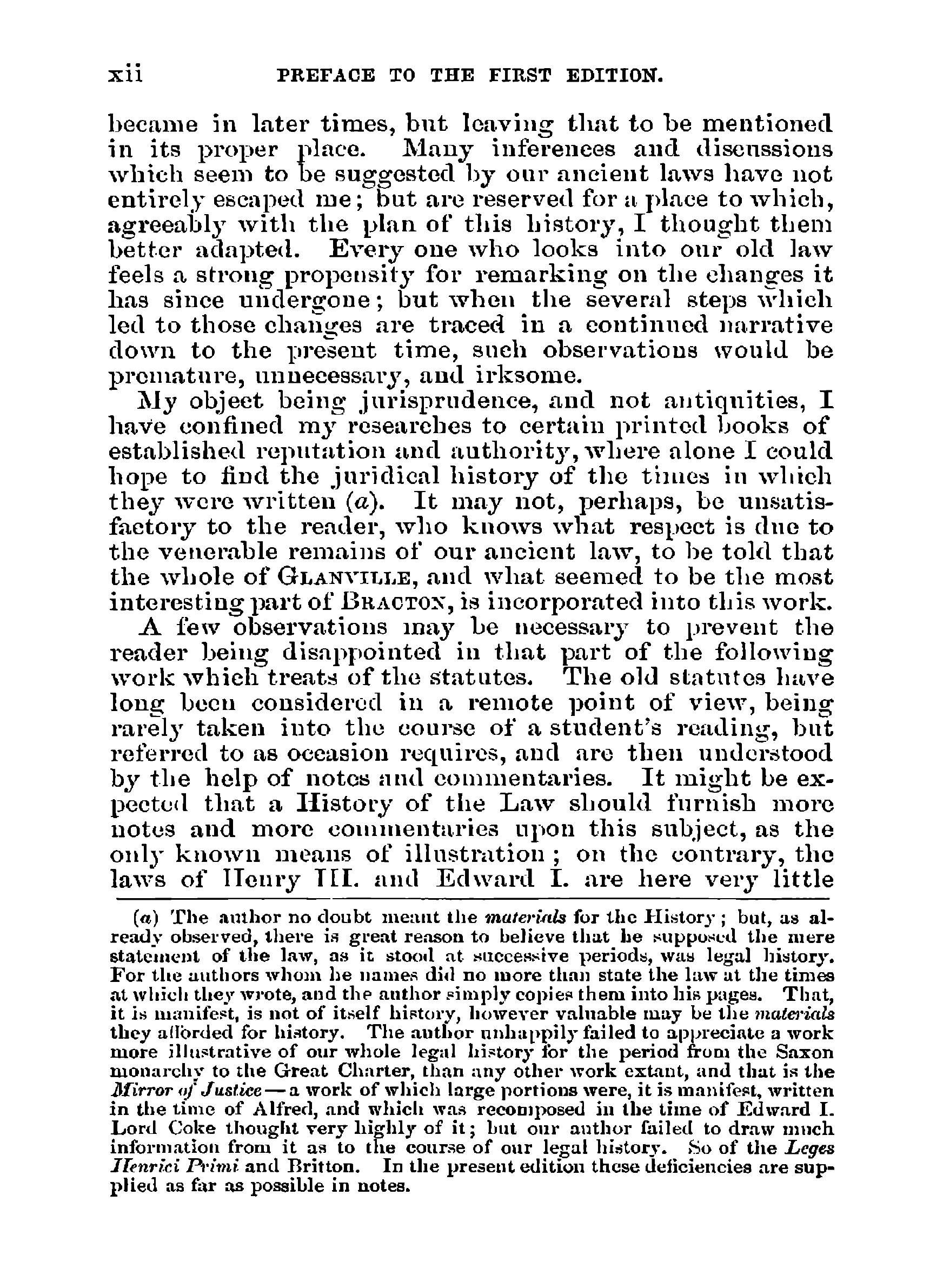 xii PREFACE TO THE FIRST EDITION.

became in later times, but leaving that to be mentioned in its proper place. Many inferences and discussions which seem to be suggested by our ancient laws have not entirely escaped me; but are reserved for a place to which, agreeably with the plan of this history, I thought them better adapted. Every one who looks into our old law feels a strong propensity for remarking on the changes it has since undergone; but when the several steps which led to those changes are traced in a continued narrative down to the present time, such observations would be premature, unnecessary, and irksome.

My object being jurisprudence, and not antiquities, I have confined my researches to certain printed books of established reputation and authority, where alone I could hope to find the juridical history of the times in which they were written (a). It may not, perhaps, be unsatisfactory to the reader, who knows what respect is due to the venerable remains of our ancient law, to be told that the whole of GLANVILLE, and what seemed to be the most interesting part of BRACTON, is incorporated into this work.

A few observations may be necessary to prevent the reader being disappointed in that part of the following work which treats of the statutes. The old statutes have long been considered in a remote point of view, being rarely taken into the course of a student's reading, but referred to as occasion requires, and are then understood by the help of notes and commentaries. It might be expected that a History of the Law should furnish more notes and more commentaries upon this subject, as the only known means of illustration; on the contrary, the laws of Henry III. and Edward I. are here very little

(a) The author no doubt meant the materials for the History; but, as already observed, there is great reason to believe that he supposed the mere statement of the law, as it stood at successive periods, was legal history. For the authors whom he names did no more than state the law at the times at which they wrote, and the author simply copies them into his pages. That, it is manifest, is not of itself history, however valuable may be the materials they afforded for history. The author unhappily failed to appreciate a work more illustrative of our whole legal history for the period from the Saxon monarchy to the Great Charter, than any other work extant, and that is the Mirror of Justice—a work of which large portions were, it is manifest, written in the time of Alfred, and which was recomposed in the time of Edward I. Lord Coke thought very highly of it; but our author failed to draw much information from it as to the course of our legal history. So of the Leges Henrici Primi and Britton. In the present edition these deficiencies are supplied as far as possible in notes.